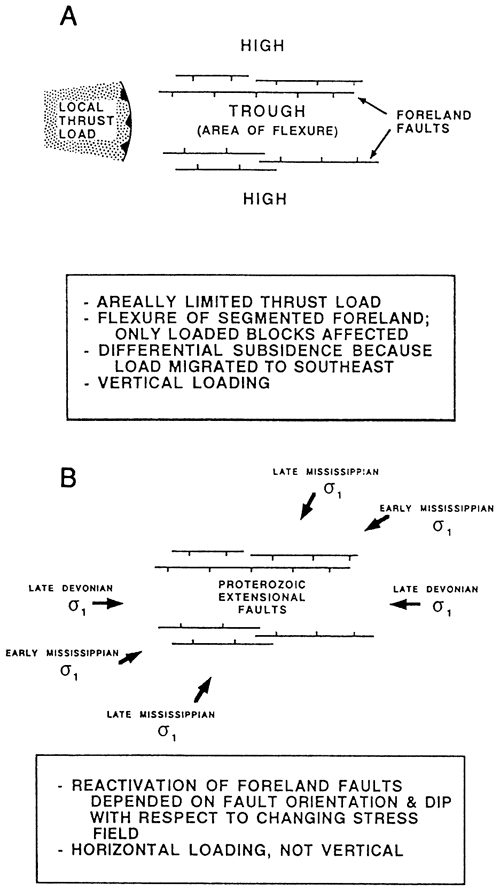 A

HIGH

LOCAL THRUST LOAD

TROUGH
(AREA OF FLEXURE)

FORELAND FAULTS

HIGH

- AREALLY LIMITED THRUST LOAD
- FLEXURE OF SEGMENTED FORELAND; ONLY LOADED BLOCKS AFFECTED
- DIFFERENTIAL SUBSIDENCE BECAUSE LOAD MIGRATED TO SOUTHEAST
- VERTICAL LOADING

B

LATE MISSISSIPPIAN
$\sigma_1$

EARLY MISSISSIPPIAN
$\sigma_1$

LATE DEVONIAN
$\sigma_1$

PROTEROZOIC EXTENSIONAL FAULTS

LATE DEVONIAN
$\sigma_1$

EARLY MISSISSIPPIAN
$\sigma_1$

LATE MISSISSIPPIAN
$\sigma_1$

- REACTIVATION OF FORELAND FAULTS DEPENDED ON FAULT ORIENTATION & DIP WITH RESPECT TO CHANGING STRESS FIELD
- HORIZONTAL LOADING, NOT VERTICAL